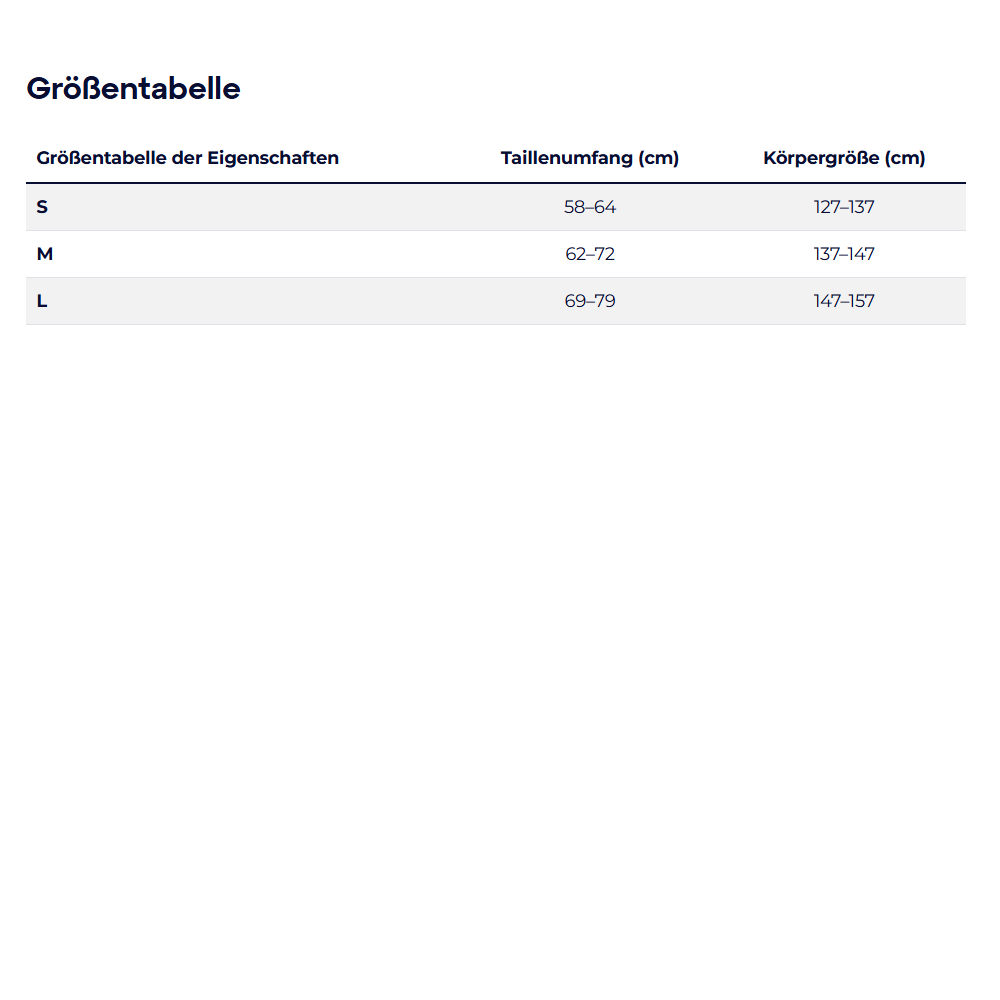 Größentabelle

| Größentabelle der Eigenschaften | Taillenumfang (cm) | Körpergröße (cm) |
|---|---|---|
| S | 58–64 | 127–137 |
| M | 62–72 | 137–147 |
| L | 69–79 | 147–157 |